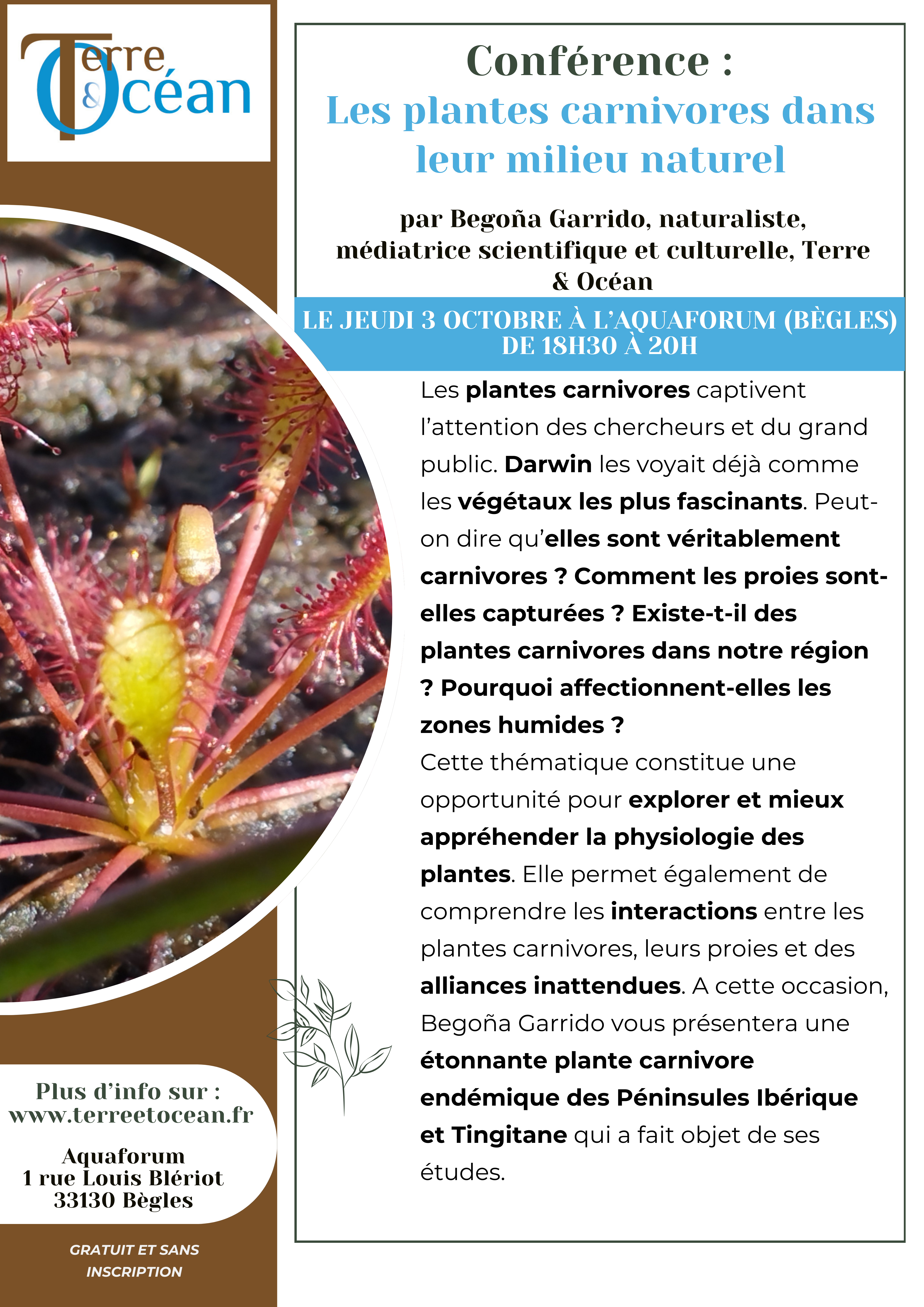 Terre & Océan

Conférence :
Les plantes carnivores dans leur milieu naturel

par Begoña Garrido, naturaliste, médiatrice scientifique et culturelle, Terre & Océan

LE JEUDI 3 OCTOBRE À L'AQUAFORUM (BÈGLES)
DE 18H30 À 20H

Les plantes carnivores captivent l'attention des chercheurs et du grand public. Darwin les voyait déjà comme les végétaux les plus fascinants. Peut-on dire qu'elles sont véritablement carnivores ? Comment les proies sont-elles capturées ? Existe-t-il des plantes carnivores dans notre région ? Pourquoi affectionnent-elles les zones humides ?
Cette thématique constitue une opportunité pour explorer et mieux appréhender la physiologie des plantes. Elle permet également de comprendre les interactions entre les plantes carnivores, leurs proies et des alliances inattendues. A cette occasion, Begoña Garrido vous présentera une étonnante plante carnivore endémique des Péninsules Ibérique et Tingitane qui a fait objet de ses études.

Plus d'info sur :
www.terreetocean.fr

Aquaforum
1 rue Louis Blériot
33130 Bègles

GRATUIT ET SANS INSCRIPTION